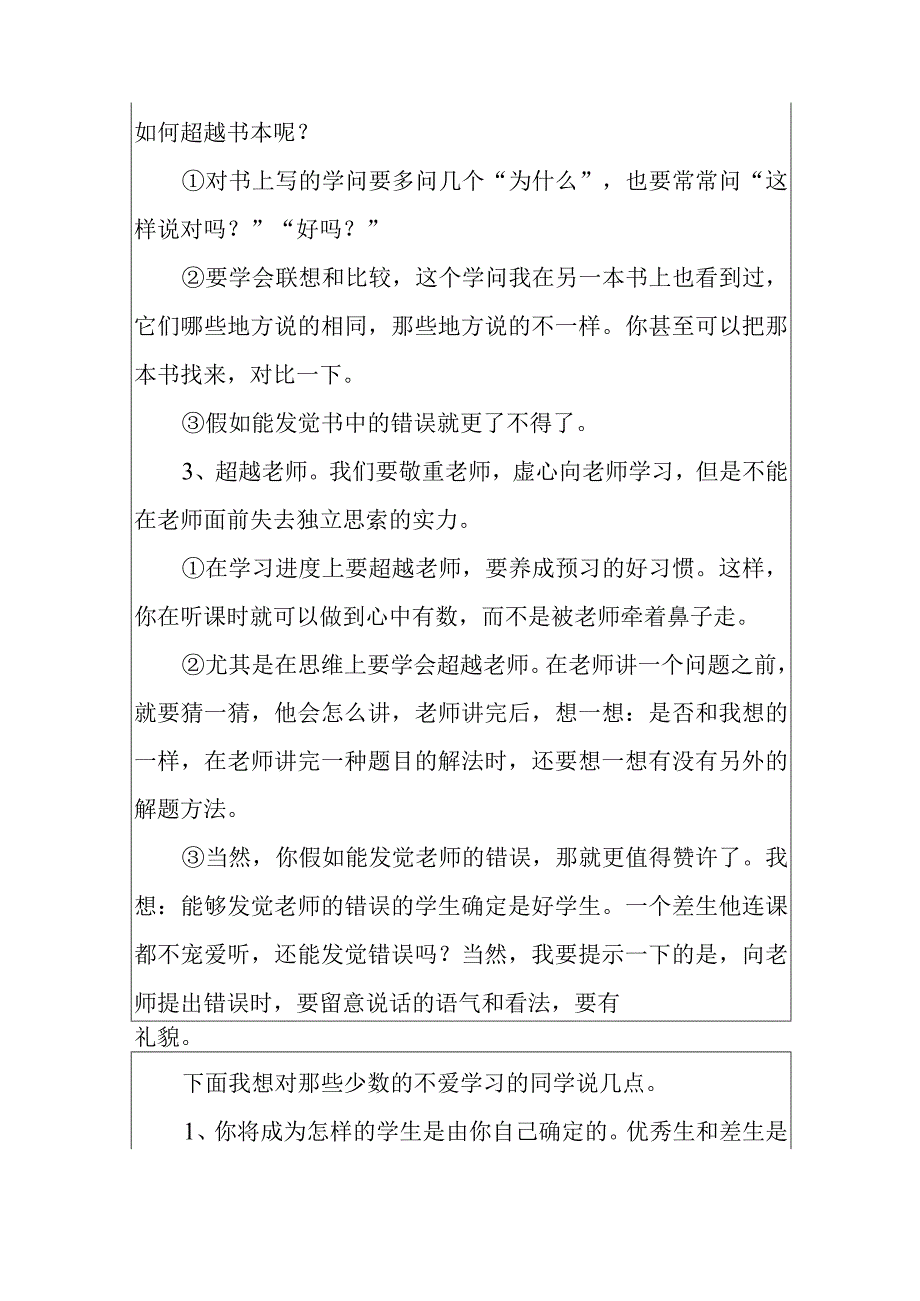 如何超越书本呢？

①对书上写的学问要多问几个“为什么”，也要常常问“这样说对吗？”“好吗？”

②要学会联想和比较，这个学问我在另一本书上也看到过，它们哪些地方说的相同，那些地方说的不一样。你甚至可以把那本书找来，对比一下。

③假如能发觉书中的错误就更了不得了。

3、超越老师。我们要敬重老师，虚心向老师学习，但是不能在老师面前失去独立思索的实力。

①在学习进度上要超越老师，要养成预习的好习惯。这样，你在听课时就可以做到心中有数，而不是被老师牵着鼻子走。

②尤其是在思维上要学会超越老师。在老师讲一个问题之前，就要猜一猜，他会怎么讲，老师讲完后，想一想：是否和我想的一样，在老师讲完一种题目的解法时，还要想一想有没有另外的解题方法。

③当然，你假如能发觉老师的错误，那就更值得赞许了。我想：能够发觉老师的错误的学生确定是好学生。一个差生他连课都不宠爱听，还能发觉错误吗？当然，我要提示一下的是，向老师提出错误时，要留意说话的语气和看法，要有礼貌。

下面我想对那些少数的不爱学习的同学说几点。

1、你将成为怎样的学生是由你自己确定的。优秀生和差生是